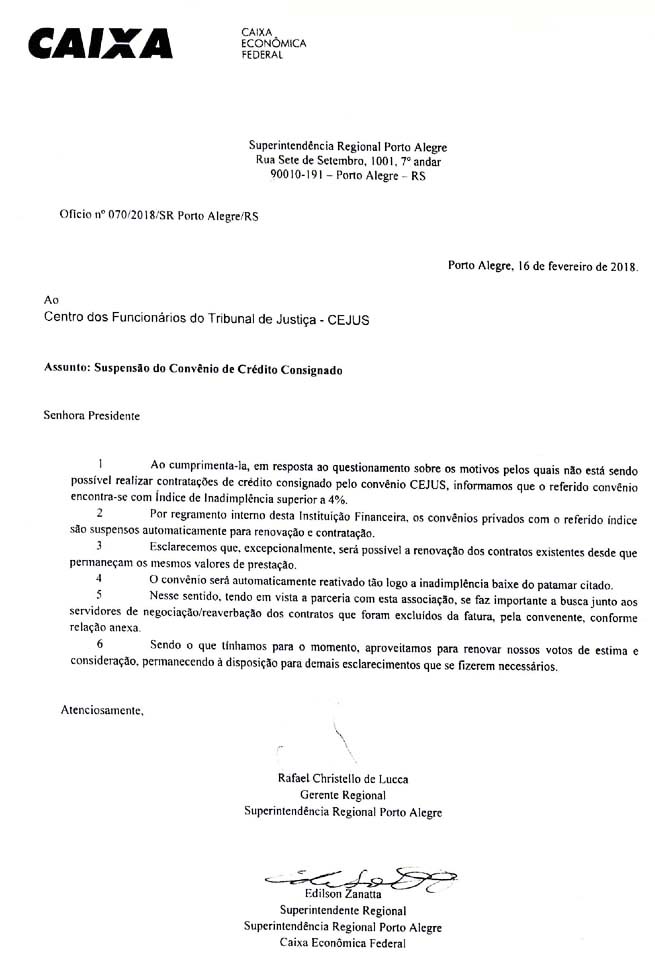 CAIXA
CAIXA
ECONÔMICA
FEDERAL

Superintendência Regional Porto Alegre
Rua Sete de Setembro, 1001, 7º andar
90010-191 – Porto Alegre – RS

Ofício nº 070/2018/SR Porto Alegre/RS

Porto Alegre, 16 de fevereiro de 2018.

Ao
Centro dos Funcionários do Tribunal de Justiça - CEJUS

Assunto: Suspensão do Convênio de Crédito Consignado

Senhora Presidente

1 Ao cumprimenta-la, em resposta ao questionamento sobre os motivos pelos quais não está sendo possível realizar contratações de crédito consignado pelo convênio CEJUS, informamos que o referido convênio encontra-se com Índice de Inadimplência superior a 4%.

2 Por regramento interno desta Instituição Financeira, os convênios privados com o referido índice são suspensos automaticamente para renovação e contratação.

3 Esclarecemos que, excepcionalmente, será possível a renovação dos contratos existentes desde que permaneçam os mesmos valores de prestação.

4 O convênio será automaticamente reativado tão logo a inadimplência baixe do patamar citado.

5 Nesse sentido, tendo em vista a parceria com esta associação, se faz importante a busca junto aos servidores de negociação/reaverbação dos contratos que foram excluídos da fatura, pela convenente, conforme relação anexa.

6 Sendo o que tínhamos para o momento, aproveitamos para renovar nossos votos de estima e consideração, permanecendo à disposição para demais esclarecimentos que se fizerem necessários.

Atenciosamente,

Rafael Christello de Lucca
Gerente Regional
Superintendência Regional Porto Alegre

Edilson Zanatta
Superintendente Regional
Superintendência Regional Porto Alegre
Caixa Econômica Federal